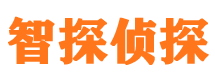 智探侦探